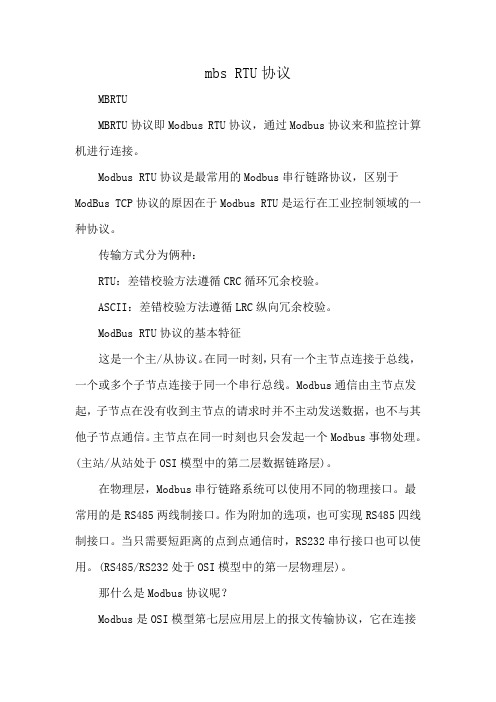 mbs RTU 协议

MBRTU

MBRTU 协议即 Modbus RTU 协议，通过 Modbus 协议来和监控计算机进行连接。

Modbus RTU 协议是最常用的 Modbus 串行链路协议，区别于 ModBus TCP 协议的原因在于 Modbus RTU 是运行在工业控制领域的一种协议。

传输方式分为俩种：

RTU：差错校验方法遵循 CRC 循环冗余校验。

ASCII：差错校验方法遵循 LRC 纵向冗余校验。

ModBus RTU 协议的基本特征

这是一个主/从协议。在同一时刻，只有一个主节点连接于总线，一个或多个子节点连接于同一个串行总线。Modbus 通信由主节点发起，子节点在没有收到主节点的请求时并不主动发送数据，也不与其他子节点通信。主节点在同一时刻也只会发起一个 Modbus 事物处理。(主站/从站处于 OSI 模型中的第二层数据链路层)。

在物理层，Modbus 串行链路系统可以使用不同的物理接口。最常用的是 RS485 两线制接口。作为附加的选项，也可实现 RS485 四线制接口。当只需要短距离的点到点通信时，RS232 串行接口也可以使用。(RS485/RS232 处于 OSI 模型中的第一层物理层)。

那什么是 Modbus 协议呢？

Modbus 是 OSI 模型第七层应用层上的报文传输协议，它在连接